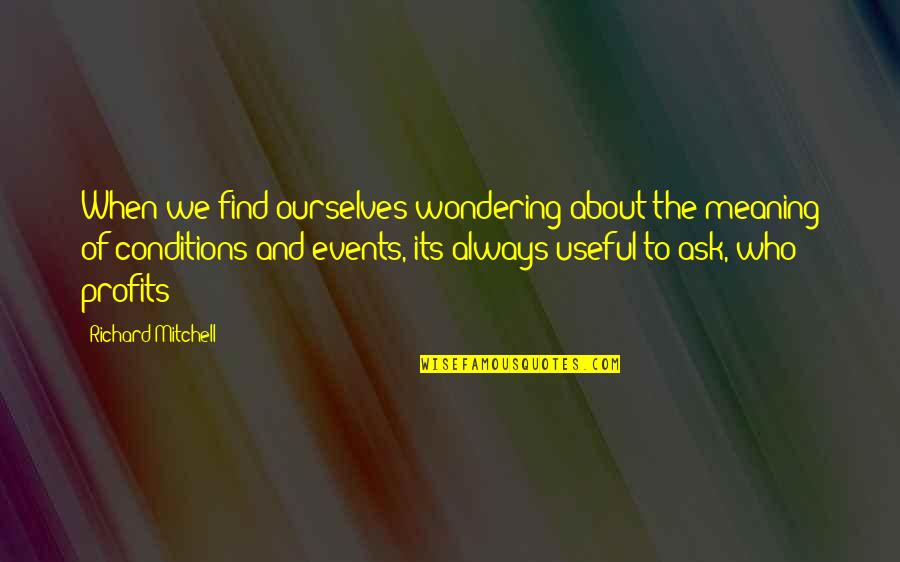 When we find ourselves wondering about the meaning of conditions and events, its always useful to ask, who profits

Richard Mitchell

WISEFAMOUSQUOTES.COM